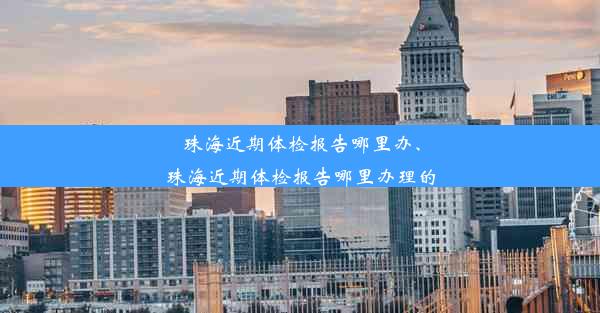 珠海近期体检报告哪里办、
珠海近期体检报告哪里办理的